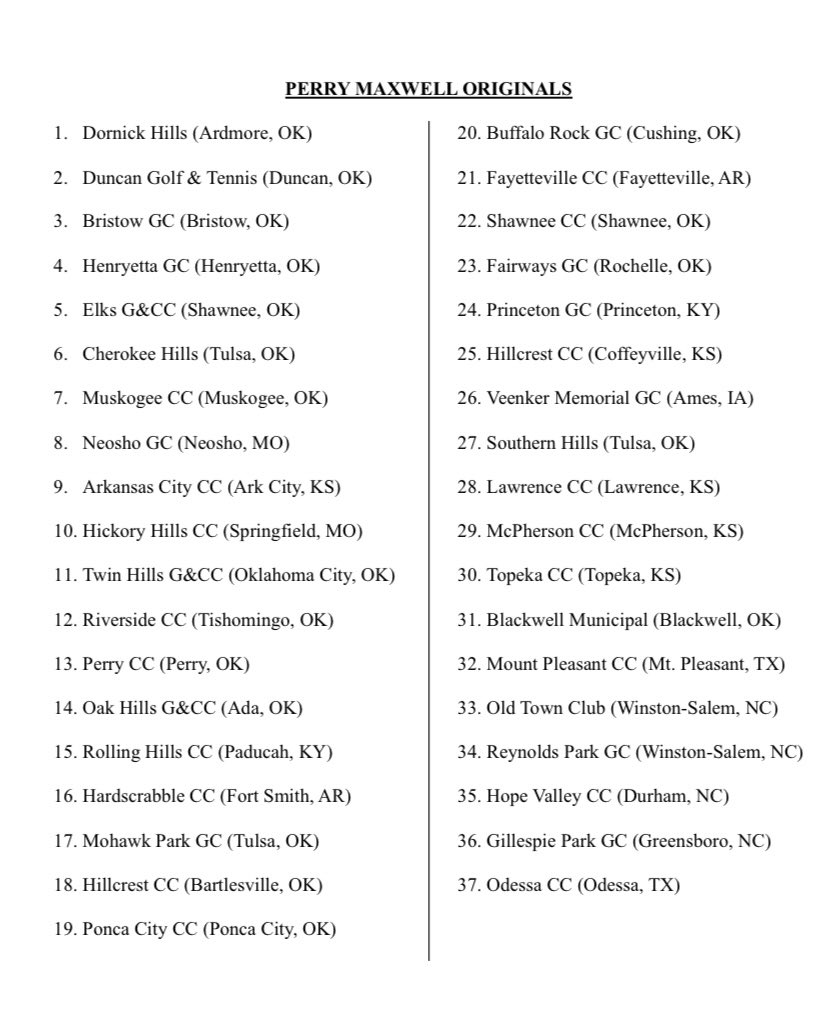 PERRY MAXWELL ORIGINALS

1. Dornick Hills (Ardmore, OK)
2. Duncan Golf & Tennis (Duncan, OK)
3. Bristow GC (Bristow, OK)
4. Henryetta GC (Henryetta, OK)
5. Elks G&CC (Shawnee, OK)
6. Cherokee Hills (Tulsa, OK)
7. Muskogee CC (Muskogee, OK)
8. Neosho GC (Neosho, MO)
9. Arkansas City CC (Ark City, KS)
10. Hickory Hills CC (Springfield, MO)
11. Twin Hills G&CC (Oklahoma City, OK)
12. Riverside CC (Tishomingo, OK)
13. Perry CC (Perry, OK)
14. Oak Hills G&CC (Ada, OK)
15. Rolling Hills CC (Paducah, KY)
16. Hardscrabble CC (Fort Smith, AR)
17. Mohawk Park GC (Tulsa, OK)
18. Hillcrest CC (Bartlesville, OK)
19. Ponca City CC (Ponca City, OK)

20. Buffalo Rock GC (Cushing, OK)
21. Fayetteville CC (Fayetteville, AR)
22. Shawnee CC (Shawnee, OK)
23. Fairways GC (Rochelle, OK)
24. Princeton GC (Princeton, KY)
25. Hillcrest CC (Coffeyville, KS)
26. Veenker Memorial GC (Ames, IA)
27. Southern Hills (Tulsa, OK)
28. Lawrence CC (Lawrence, KS)
29. McPherson CC (McPherson, KS)
30. Topeka CC (Topeka, KS)
31. Blackwell Municipal (Blackwell, OK)
32. Mount Pleasant CC (Mt. Pleasant, TX)
33. Old Town Club (Winston-Salem, NC)
34. Reynolds Park GC (Winston-Salem, NC)
35. Hope Valley CC (Durham, NC)
36. Gillespie Park GC (Greensboro, NC)
37. Odessa CC (Odessa, TX)